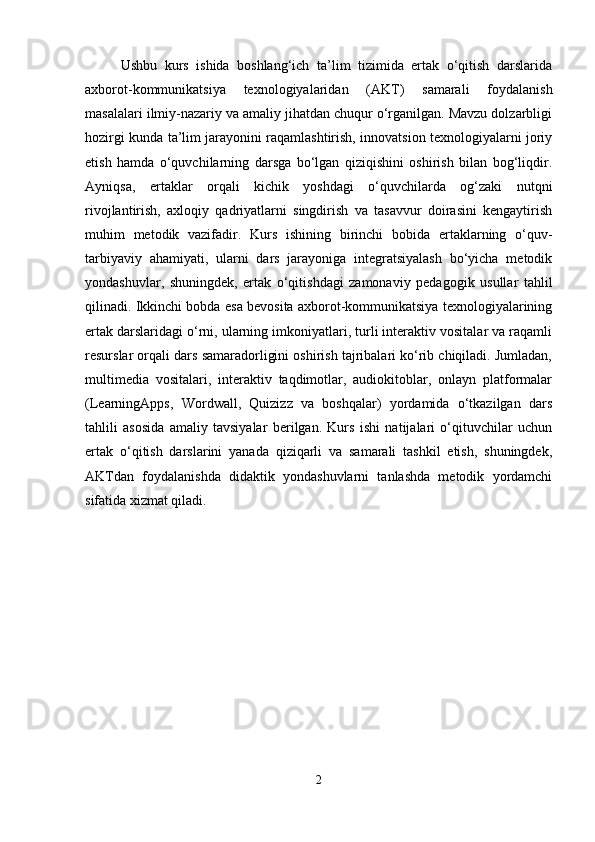 Ushbu kurs ishida boshlang‘ich ta’lim tizimida ertak o‘qitish darslarida axborot-kommunikatsiya texnologiyalaridan (AKT) samarali foydalanish masalalari ilmiy-nazariy va amaliy jihatdan chuqur o‘rganilgan. Mavzu dolzarbligi hozirgi kunda ta’lim jarayonini raqamlashtirish, innovatsion texnologiyalarni joriy etish hamda o‘quvchilarning darsga bo‘lgan qiziqishini oshirish bilan bog‘liqdir. Ayniqsa, ertaklar orqali kichik yoshdagi o‘quvchilarda og‘zaki nutqni rivojlantirish, axloqiy qadriyatlarni singdirish va tasavvur doirasini kengaytirish muhim metodik vazifadir. Kurs ishining birinchi bobida ertaklarning o‘quv-tarbiyaviy ahamiyati, ularni dars jarayoniga integratsiyalash bo‘yicha metodik yondashuvlar, shuningdek, ertak o‘qitishdagi zamonaviy pedagogik usullar tahlil qilinadi. Ikkinchi bobda esa bevosita axborot-kommunikatsiya texnologiyalarining ertak darslaridagi o‘rni, ularning imkoniyatlari, turli interaktiv vositalar va raqamli resurslar orqali dars samaradorligini oshirish tajribalari ko‘rib chiqiladi. Jumladan, multimedia vositalari, interaktiv taqdimotlar, audiokitoblar, onlayn platformalar (LearningApps, Wordwall, Quizizz va boshqalar) yordamida o‘tkazilgan dars tahlili asosida amaliy tavsiyalar berilgan. Kurs ishi natijalari o‘qituvchilar uchun ertak o‘qitish darslarini yanada qiziqarli va samarali tashkil etish, shuningdek, AKTdan foydalanishda didaktik yondashuvlarni tanlashda metodik yordamchi sifatida xizmat qiladi.

2